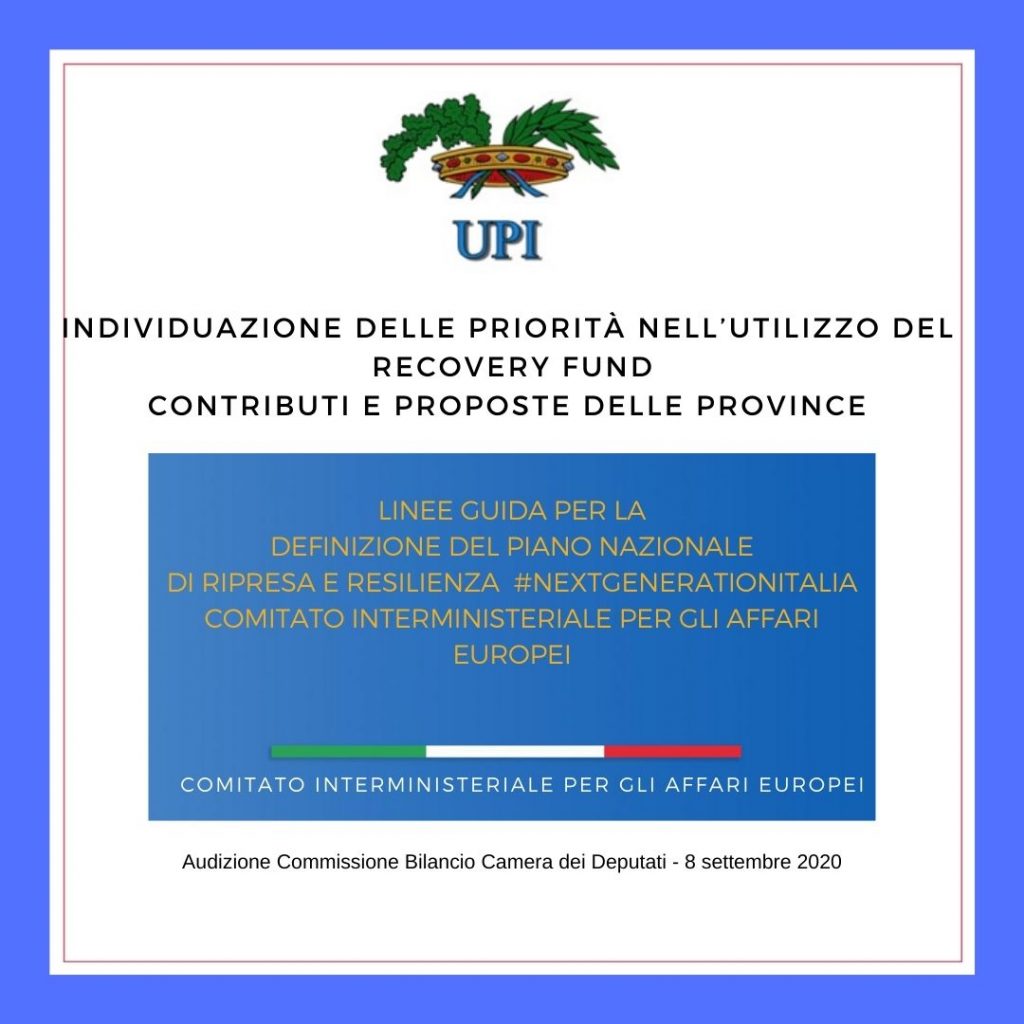 UPI

INDIVIDUAZIONE DELLE PRIORITÀ NELL'UTILIZZO DEL RECOVERY FUND
CONTRIBUTI E PROPOSTE DELLE PROVINCE

LINEE GUIDA PER LA
DEFINIZIONE DEL PIANO NAZIONALE
DI RIPRESA E RESILIENZA #NEXTGENERATIONITALIA
COMITATO INTERMINISTERIALE PER GLI AFFARI EUROPEI

COMITATO INTERMINISTERIALE PER GLI AFFARI EUROPEI

Audizione Commissione Bilancio Camera dei Deputati - 8 settembre 2020